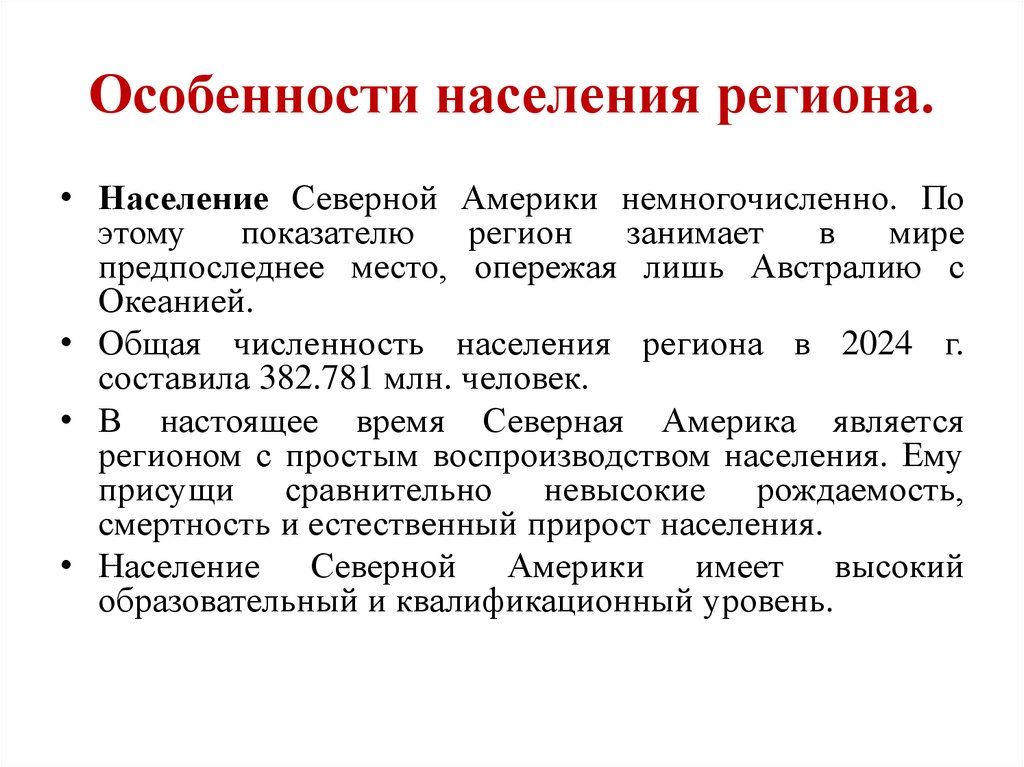 Особенности населения региона.

• Население Северной Америки немногочисленно. По этому показателю регион занимает в мире предпоследнее место, опережая лишь Австралию с Океанией.

• Общая численность населения региона в 2024 г. составила 382.781 млн. человек.

• В настоящее время Северная Америка является регионом с простым воспроизводством населения. Ему присущи сравнительно невысокие рождаемость, смертность и естественный прирост населения.

• Население Северной Америки имеет высокий образовательный и квалификационный уровень.